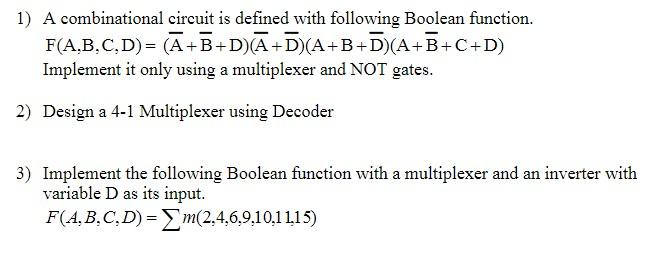 1) A combinational circuit is defined with following Boolean function.

$F(A,B,C,D) = (\overline{A}+\overline{B}+D)(\overline{A}+\overline{D})(A+B+\overline{D})(A+\overline{B}+C+D)$

Implement it only using a multiplexer and NOT gates.

2) Design a 4-1 Multiplexer using Decoder

3) Implement the following Boolean function with a multiplexer and an inverter with variable D as its input.

$F(A,B,C,D) = \sum m(2,4,6,9,10,11,15)$